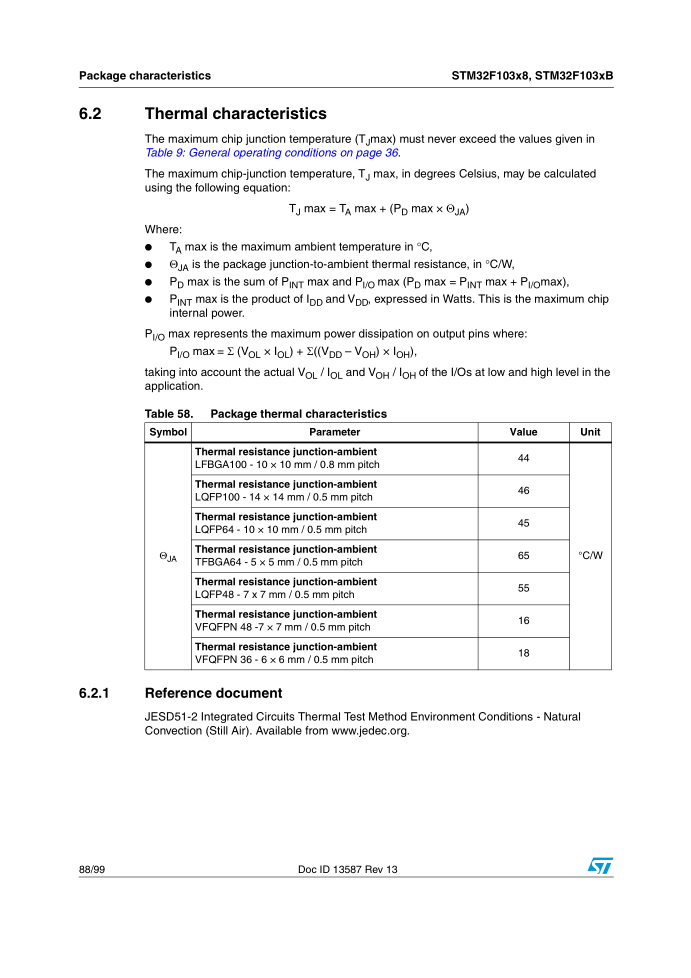 Package characteristics

STM32F103x8, STM32F103xB

6.2 Thermal characteristics

The maximum chip junction temperature ($T_J$max) must never exceed the values given in Table 9: General operating conditions on page 36.

The maximum chip-junction temperature, $T_J$ max, in degrees Celsius, may be calculated using the following equation:

$T_J$ max = $T_A$ max + ($P_D$ max × $\Theta_{JA}$)

Where:

● $T_A$ max is the maximum ambient temperature in °C,

● $\Theta_{JA}$ is the package junction-to-ambient thermal resistance, in °C/W,

● $P_D$ max is the sum of $P_{INT}$ max and $P_{I/O}$ max ($P_D$ max = $P_{INT}$ max + $P_{I/O}$max),

● $P_{INT}$ max is the product of $I_{DD}$ and $V_{DD}$, expressed in Watts. This is the maximum chip internal power.

$P_{I/O}$ max represents the maximum power dissipation on output pins where:

$P_{I/O}$ max = $\Sigma$ ($V_{OL}$ × $I_{OL}$) + $\Sigma$(($V_{DD}$ – $V_{OH}$) × $I_{OH}$),

taking into account the actual $V_{OL}$ / $I_{OL}$ and $V_{OH}$ / $I_{OH}$ of the I/Os at low and high level in the application.

Table 58. Package thermal characteristics

| Symbol | Parameter | Value | Unit |
|---|---|---|---|
| $\Theta_{JA}$ | Thermal resistance junction-ambient LFBGA100 - 10 × 10 mm / 0.8 mm pitch | 44 | °C/W |
| | Thermal resistance junction-ambient LQFP100 - 14 × 14 mm / 0.5 mm pitch | 46 | |
| | Thermal resistance junction-ambient LQFP64 - 10 × 10 mm / 0.5 mm pitch | 45 | |
| | Thermal resistance junction-ambient TFBGA64 - 5 × 5 mm / 0.5 mm pitch | 65 | |
| | Thermal resistance junction-ambient LQFP48 - 7 x 7 mm / 0.5 mm pitch | 55 | |
| | Thermal resistance junction-ambient VFQFPN 48 -7 × 7 mm / 0.5 mm pitch | 16 | |
| | Thermal resistance junction-ambient VFQFPN 36 - 6 × 6 mm / 0.5 mm pitch | 18 | |

6.2.1 Reference document

JESD51-2 Integrated Circuits Thermal Test Method Environment Conditions - Natural Convection (Still Air). Available from www.jedec.org.

88/99

Doc ID 13587 Rev 13

ST